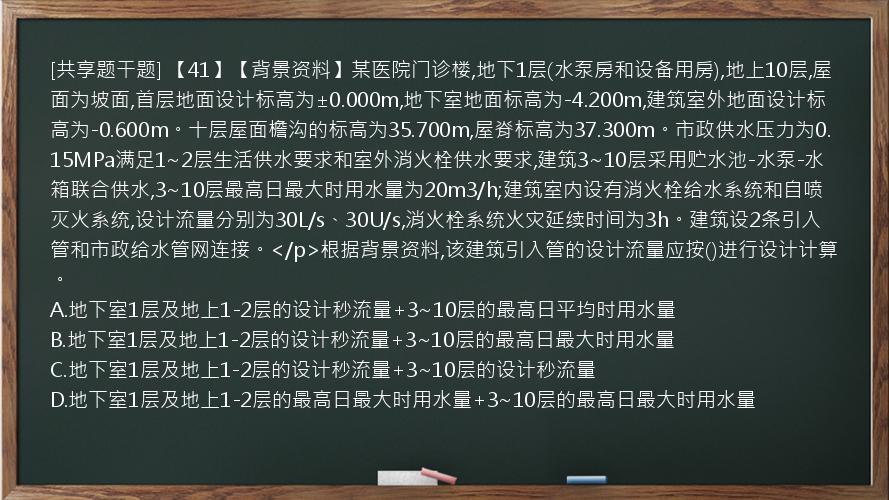 [共享题干题] 【41】【背景资料】某医院门诊楼,地下1层(水泵房和设备用房),地上10层,屋面为坡面,首层地面设计标高为±0.000m,地下室地面标高为-4.200m,建筑室外地面设计标高为-0.600m。十层屋面檐沟的标高为35.700m,屋脊标高为37.300m。市政供水压力为0.15MPa满足1~2层生活供水要求和室外消火栓供水要求,建筑3~10层采用贮水池-水泵-水箱联合供水,3~10层最高日最大时用水量为20m3/h;建筑室内设有消火栓给水系统和自喷灭火系统,设计流量分别为30L/s、30U/s,消火栓系统火灾延续时间为3h。建筑设2条引入管和市政给水管网连接。</p>根据背景资料,该建筑引入管的设计流量应按()进行设计计算。

A.地下室1层及地上1-2层的设计秒流量+3~10层的最高日平均时用水量
B.地下室1层及地上1-2层的设计秒流量+3~10层的最高日最大时用水量
C.地下室1层及地上1-2层的设计秒流量+3~10层的设计秒流量
D.地下室1层及地上1-2层的最高日最大时用水量+3~10层的最高日最大时用水量